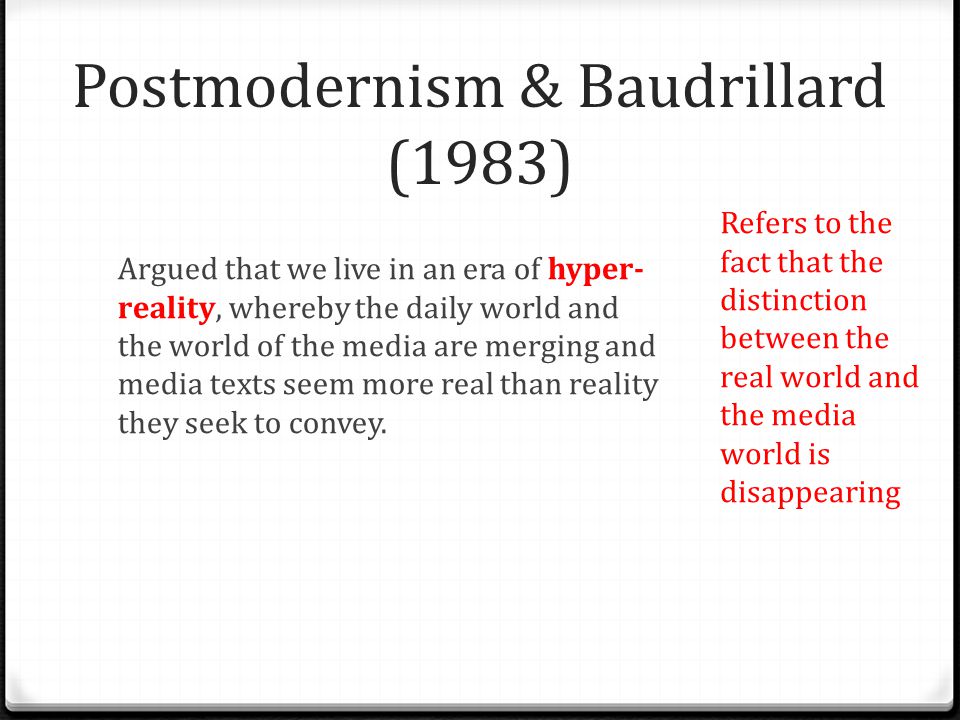 Postmodernism & Baudrillard (1983)

Argued that we live in an era of hyper-reality, whereby the daily world and the world of the media are merging and media texts seem more real than reality they seek to convey.

Refers to the fact that the distinction between the real world and the media world is disappearing